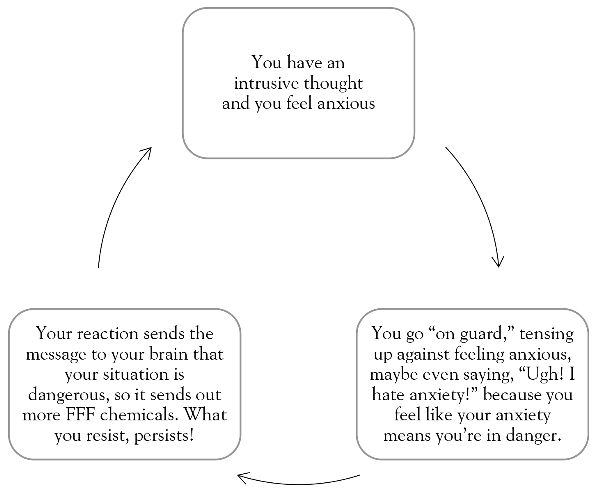 You have an intrusive thought and you feel anxious

You go “on guard,” tensing up against feeling anxious, maybe even saying, “Ugh! I hate anxiety!” because you feel like your anxiety means you’re in danger.

Your reaction sends the message to your brain that your situation is dangerous, so it sends out more FFF chemicals. What you resist, persists!